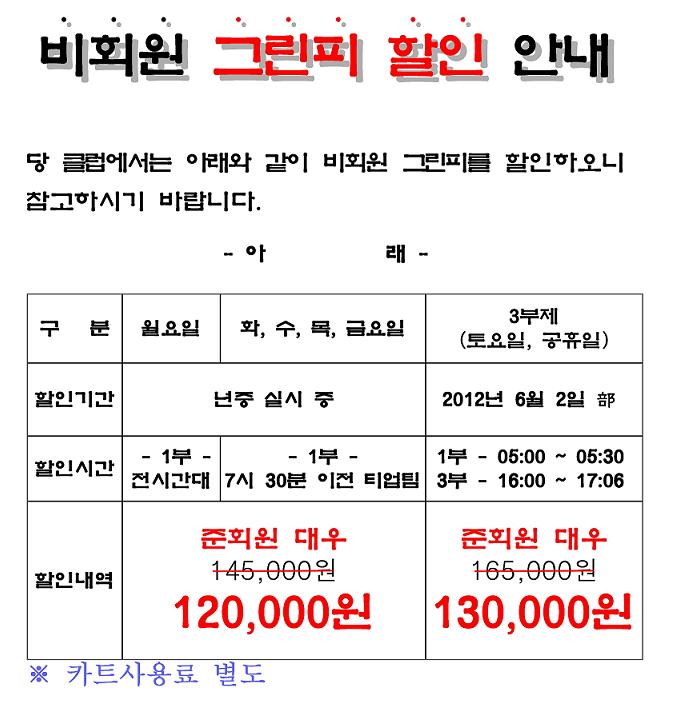 비회원 그린피 할인 안내

당 클럽에서는 아래와 같이 비회원 그린피를 할인하오니 참고하시기 바랍니다.

- 아 래 -

| 구 분 | 월요일 | 화, 수, 목, 금요일 | 3부제 (토요일, 공휴일) |
|---|---|---|---|
| 할인기간 | 년중 실시 중 | | 2012년 6월 2일 部 |
| 할인시간 | - 1부 - 전시간대 | - 1부 - 7시 30분 이전 티업팀 | 1부 - 05:00 ~ 05:30 3부 - 16:00 ~ 17:06 |
| 할인내역 | 준회원 대우 145,000원 120,000원 | | 준회원 대우 165,000원 130,000원 |

※ 카트사용료 별도